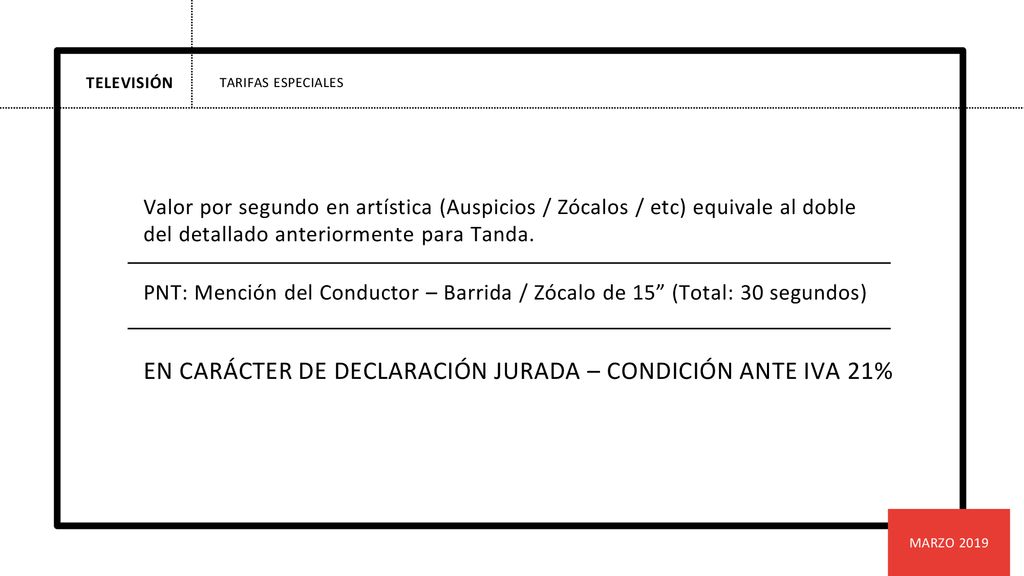 TELEVISIÓN

TARIFAS ESPECIALES

Valor por segundo en artística (Auspicios / Zócalos / etc) equivale al doble del detallado anteriormente para Tanda.

PNT: Mención del Conductor – Barrida / Zócalo de 15” (Total: 30 segundos)

EN CARÁCTER DE DECLARACIÓN JURADA – CONDICIÓN ANTE IVA 21%

MARZO 2019